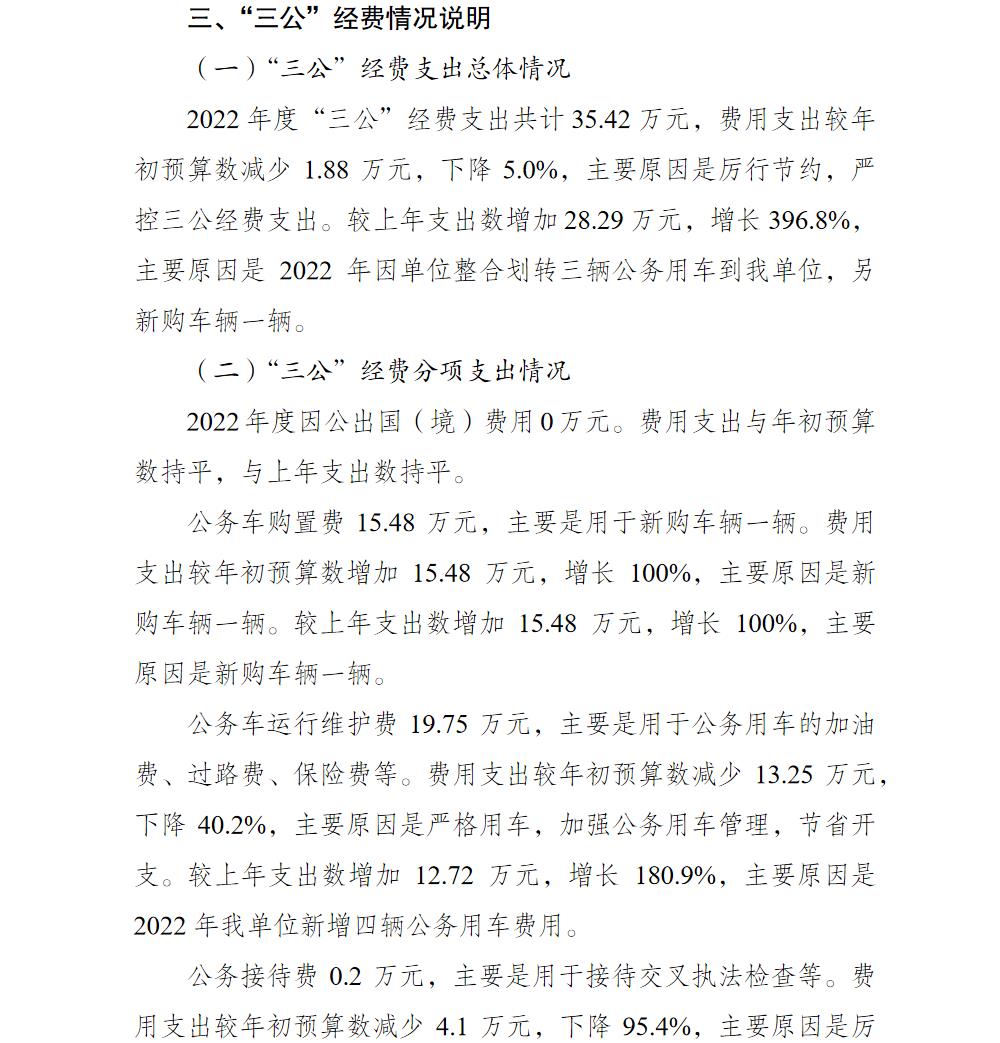 三、“三公”经费情况说明

（一）“三公”经费支出总体情况

2022 年度“三公”经费支出共计 35.42 万元，费用支出较年初预算数减少 1.88 万元，下降 5.0%，主要原因是厉行节约，严控三公经费支出。较上年支出数增加 28.29 万元，增长 396.8%，主要原因是 2022 年因单位整合划转三辆公务用车到我单位，另新购车辆一辆。

（二）“三公”经费分项支出情况

2022 年度因公出国（境）费用 0 万元。费用支出与年初预算数持平，与上年支出数持平。

公务车购置费 15.48 万元，主要是用于新购车辆一辆。费用支出较年初预算数增加 15.48 万元，增长 100%，主要原因是新购车辆一辆。较上年支出数增加 15.48 万元，增长 100%，主要原因是新购车辆一辆。

公务车运行维护费 19.75 万元，主要是用于公务用车的加油费、过路费、保险费等。费用支出较年初预算数减少 13.25 万元，下降 40.2%，主要原因是严格用车，加强公务用车管理，节省开支。较上年支出数增加 12.72 万元，增长 180.9%，主要原因是 2022 年我单位新增四辆公务用车费用。

公务接待费 0.2 万元，主要是用于接待交叉执法检查等。费用支出较年初预算数减少 4.1 万元，下降 95.4%，主要原因是厉